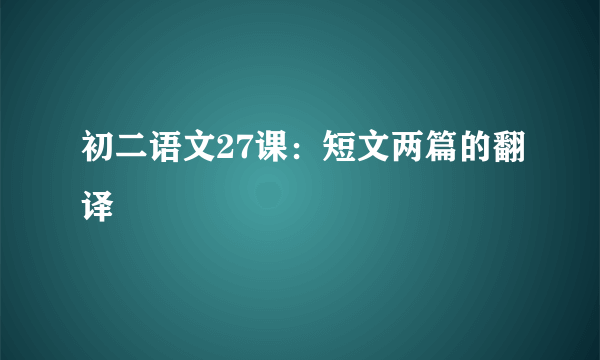 初二语文27课：短文两篇的翻译